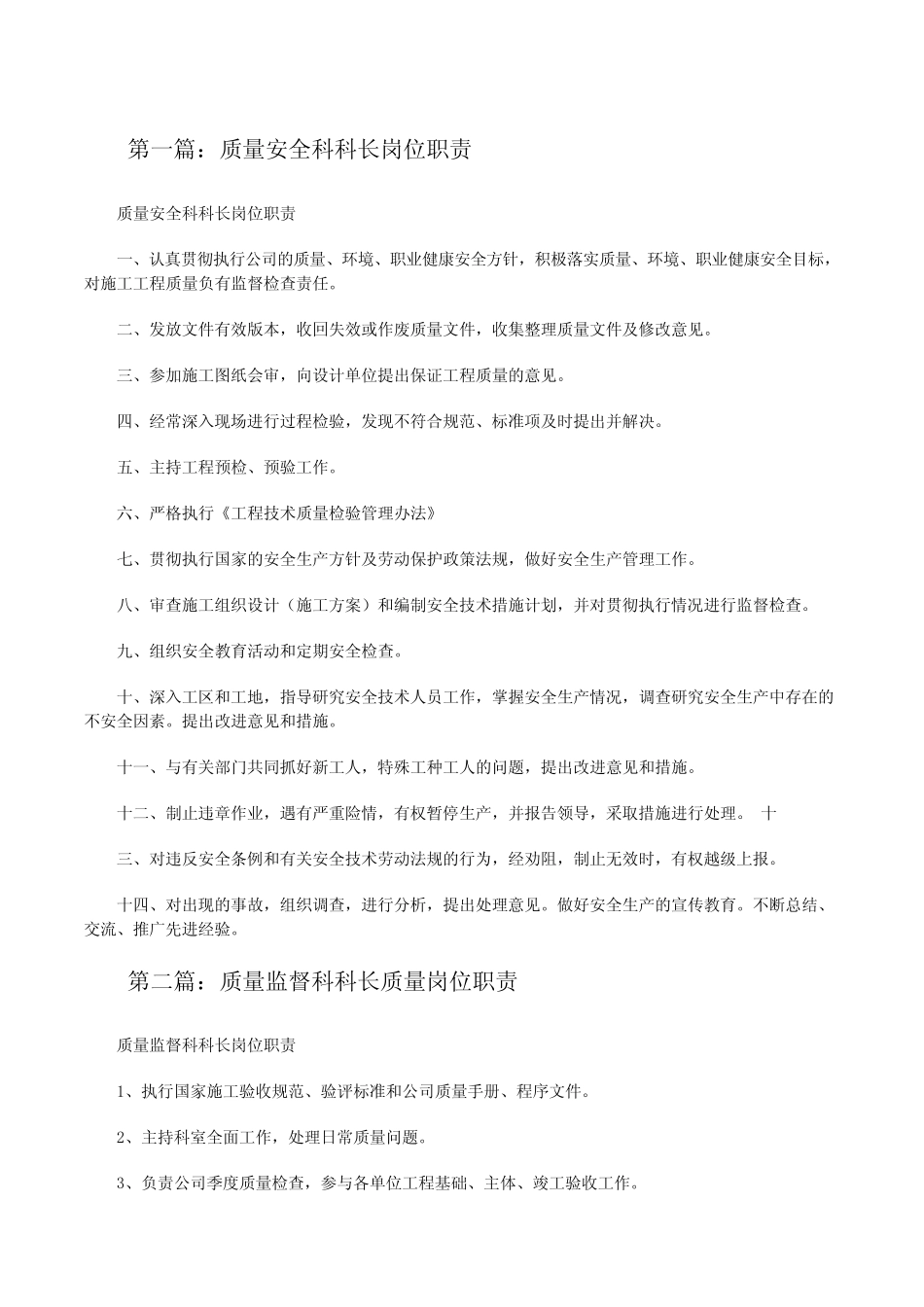 第一篇：质量安全科科长岗位职责

质量安全科科长岗位职责

一、认真贯彻执行公司的质量、环境、职业健康安全方针，积极落实质量、环境、职业健康安全目标，对施工工程质量负有监督检查责任。

二、发放文件有效版本，收回失效或作废质量文件，收集整理质量文件及修改意见。

三、参加施工图纸会审，向设计单位提出保证工程质量的意见。

四、经常深入现场进行过程检验，发现不符合规范、标准项及时提出并解决。

五、主持工程预检、预验工作。

六、严格执行《工程技术质量检验管理办法》

七、贯彻执行国家的安全生产方针及劳动保护政策法规，做好安全生产管理工作。

八、审查施工组织设计（施工方案）和编制安全技术措施计划，并对贯彻执行情况进行监督检查。

九、组织安全教育活动和定期安全检查。

十、深入工区和工地，指导研究安全技术人员工作，掌握安全生产情况，调查研究安全生产中存在的不安全因素。提出改进意见和措施。

十一、与有关部门共同抓好新工人，特殊工种工人的问题，提出改进意见和措施。

十二、制止违章作业，遇有严重险情，有权暂停生产，并报告领导，采取措施进行处理。 十

三、对违反安全条例和有关安全技术劳动法规的行为，经劝阻，制止无效时，有权越级上报。

十四、对出现的事故，组织调查，进行分析，提出处理意见。做好安全生产的宣传教育。不断总结、交流、推广先进经验。

第二篇：质量监督科科长质量岗位职责

质量监督科科长岗位职责

1、执行国家施工验收规范、验评标准和公司质量手册、程序文件。

2、主持科室全面工作，处理日常质量问题。

3、负责公司季度质量检查，参与各单位工程基础、主体、竣工验收工作。